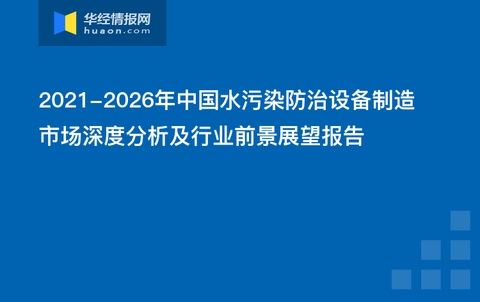 华经情报网
huaon.com

2021-2026年中国水污染防治设备制造市场深度分析及行业前景展望报告